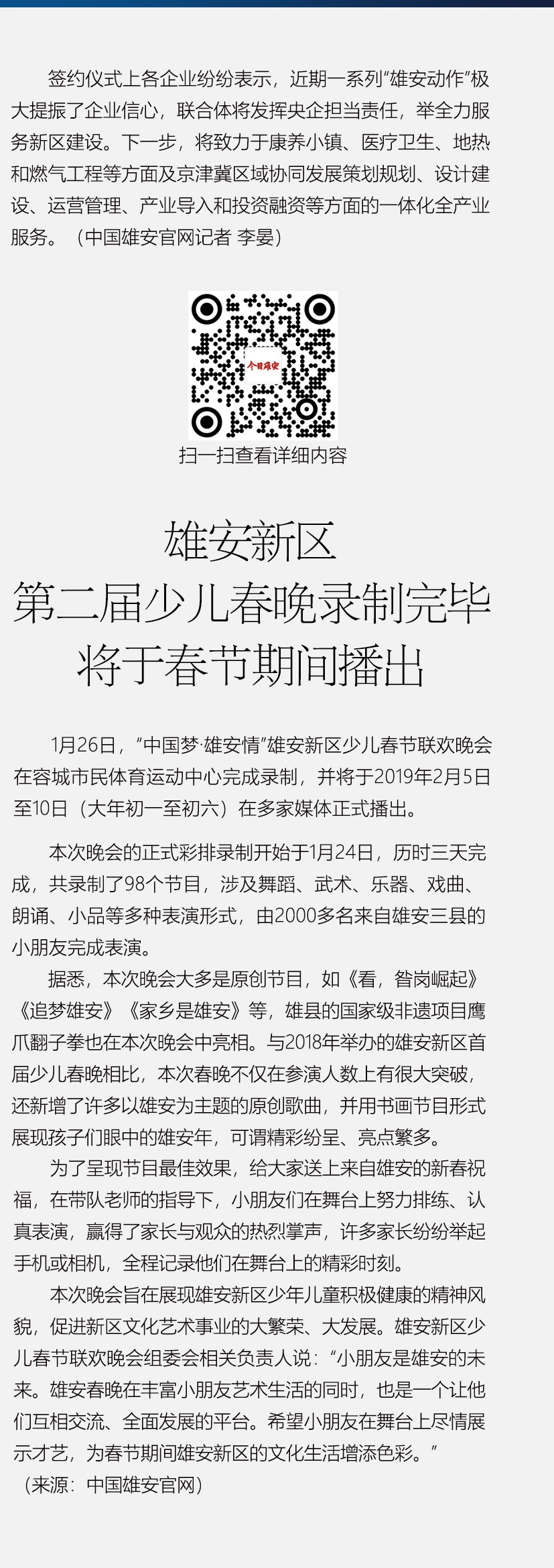 签约仪式上各企业纷纷表示，近期一系列“雄安动作”极大提振了企业信心，联合体将发挥央企担当责任，举全力服务新区建设。下一步，将致力于康养小镇、医疗卫生、地热和燃气工程等方面及京津冀区域协同发展策划规划、设计建设、运营管理、产业导入和投资融资等方面的一体化全产业服务。（中国雄安官网记者 李晏）

今日雄安

扫一扫查看详细内容

雄安新区
第二届少儿春晚录制完毕
将于春节期间播出

1月26日，“中国梦·雄安情”雄安新区少儿春节联欢晚会在容城市民体育运动中心完成录制，并将于2019年2月5日至10日（大年初一至初六）在多家媒体正式播出。

本次晚会的正式彩排录制开始于1月24日，历时三天完成，共录制了98个节目，涉及舞蹈、武术、乐器、戏曲、朗诵、小品等多种表演形式，由2000多名来自雄安三县的小朋友完成表演。

据悉，本次晚会大多是原创节目，如《看，昝岗崛起》《追梦雄安》《家乡是雄安》等，雄县的国家级非遗项目鹰爪翻子拳也在本次晚会中亮相。与2018年举办的雄安新区首届少儿春晚相比，本次春晚不仅在参演人数上有很大突破，还新增了许多以雄安为主题的原创歌曲，并用书画节目形式展现孩子们眼中的雄安年，可谓精彩纷呈、亮点繁多。

为了呈现节目最佳效果，给大家送上来自雄安的新春祝福，在带队老师的指导下，小朋友们在舞台上努力排练、认真表演，赢得了家长与观众的热烈掌声，许多家长纷纷举起手机或相机，全程记录他们在舞台上的精彩时刻。

本次晚会旨在展现雄安新区少年儿童积极健康的精神风貌，促进新区文化艺术事业的大繁荣、大发展。雄安新区少儿春节联欢晚会组委会相关负责人说：“小朋友是雄安的未来。雄安春晚在丰富小朋友艺术生活的同时，也是一个让他们互相交流、全面发展的平台。希望小朋友在舞台上尽情展示才艺，为春节期间雄安新区的文化生活增添色彩。”
（来源：中国雄安官网）